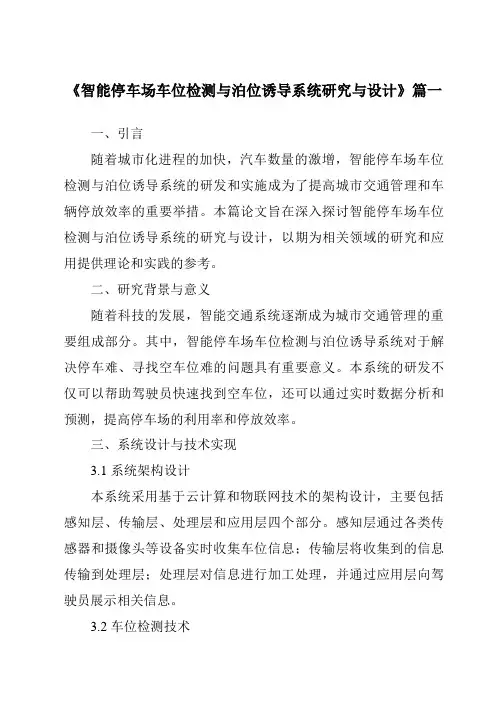 《智能停车场车位检测与泊位诱导系统研究与设计》篇一

一、引言

随着城市化进程的加快，汽车数量的激增，智能停车场车位检测与泊位诱导系统的研发和实施成为了提高城市交通管理和车辆停放效率的重要举措。本篇论文旨在深入探讨智能停车场车位检测与泊位诱导系统的研究与设计，以期为相关领域的研究和应用提供理论和实践的参考。

二、研究背景与意义

随着科技的发展，智能交通系统逐渐成为城市交通管理的重要组成部分。其中，智能停车场车位检测与泊位诱导系统对于解决停车难、寻找空车位难的问题具有重要意义。本系统的研发不仅可以帮助驾驶员快速找到空车位，还可以通过实时数据分析和预测，提高停车场的利用率和停放效率。

三、系统设计与技术实现

3.1 系统架构设计

本系统采用基于云计算和物联网技术的架构设计，主要包括感知层、传输层、处理层和应用层四个部分。感知层通过各类传感器和摄像头等设备实时收集车位信息；传输层将收集到的信息传输到处理层；处理层对信息进行加工处理，并通过应用层向驾驶员展示相关信息。

3.2 车位检测技术